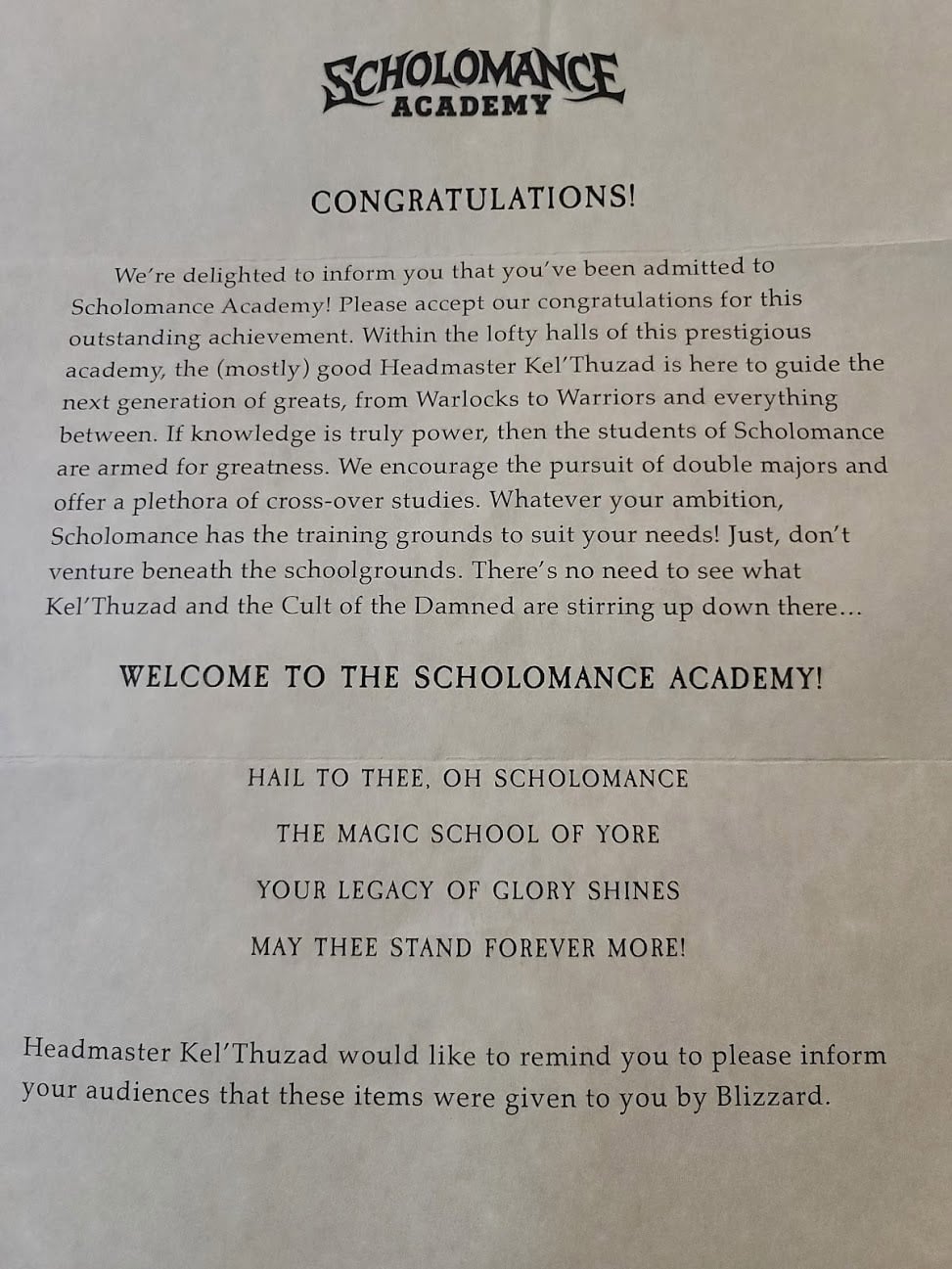 SCHOLOMANCE
ACADEMY

CONGRATULATIONS!

We're delighted to inform you that you've been admitted to Scholomance Academy! Please accept our congratulations for this outstanding achievement. Within the lofty halls of this prestigious academy, the (mostly) good Headmaster Kel'Thuzad is here to guide the next generation of greats, from Warlocks to Warriors and everything between. If knowledge is truly power, then the students of Scholomance are armed for greatness. We encourage the pursuit of double majors and offer a plethora of cross-over studies. Whatever your ambition, Scholomance has the training grounds to suit your needs! Just, don't venture beneath the schoolgrounds. There's no need to see what Kel'Thuzad and the Cult of the Damned are stirring up down there...

WELCOME TO THE SCHOLOMANCE ACADEMY!

HAIL TO THEE, OH SCHOLOMANCE

THE MAGIC SCHOOL OF YORE

YOUR LEGACY OF GLORY SHINES

MAY THEE STAND FOREVER MORE!

Headmaster Kel'Thuzad would like to remind you to please inform your audiences that these items were given to you by Blizzard.